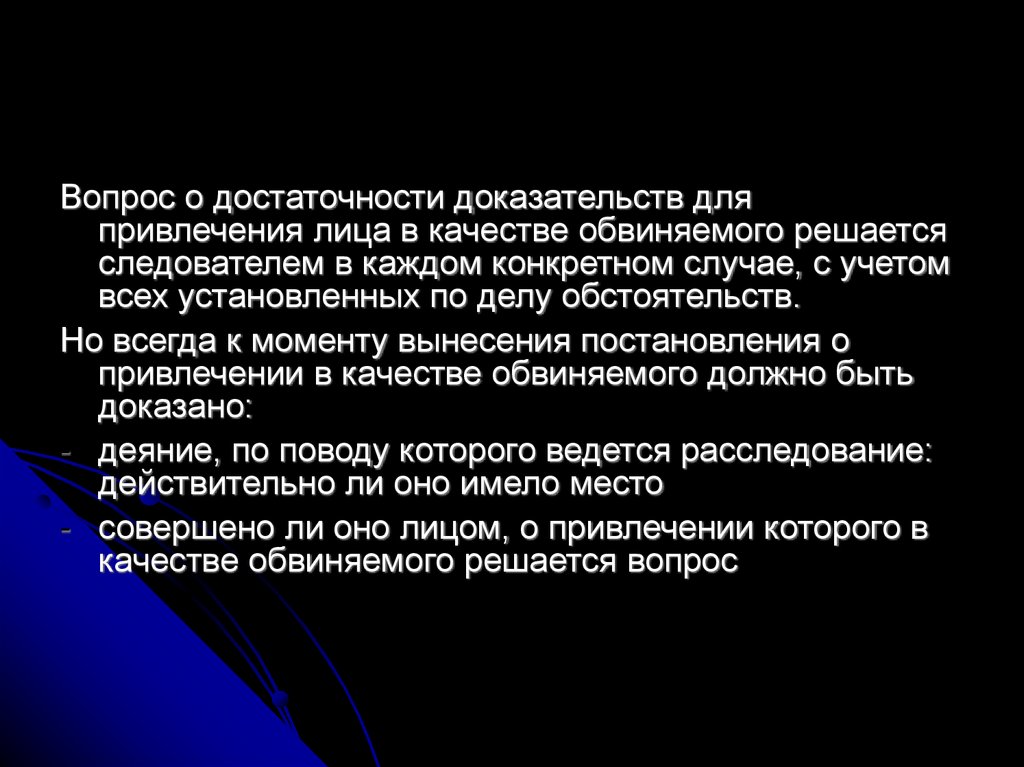 Вопрос о достаточности доказательств для привлечения лица в качестве обвиняемого решается следователем в каждом конкретном случае, с учетом всех установленных по делу обстоятельств.

Но всегда к моменту вынесения постановления о привлечении в качестве обвиняемого должно быть доказано:

- деяние, по поводу которого ведется расследование: действительно ли оно имело место
- совершено ли оно лицом, о привлечении которого в качестве обвиняемого решается вопрос